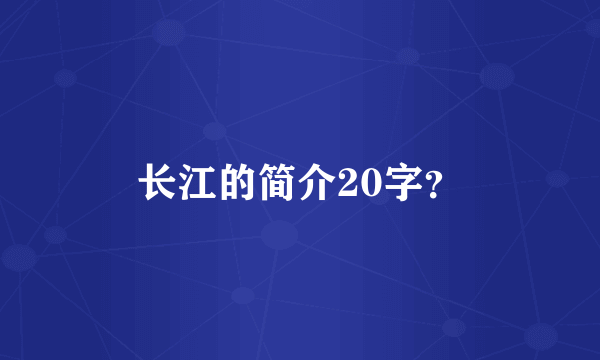 长江的简介20字?